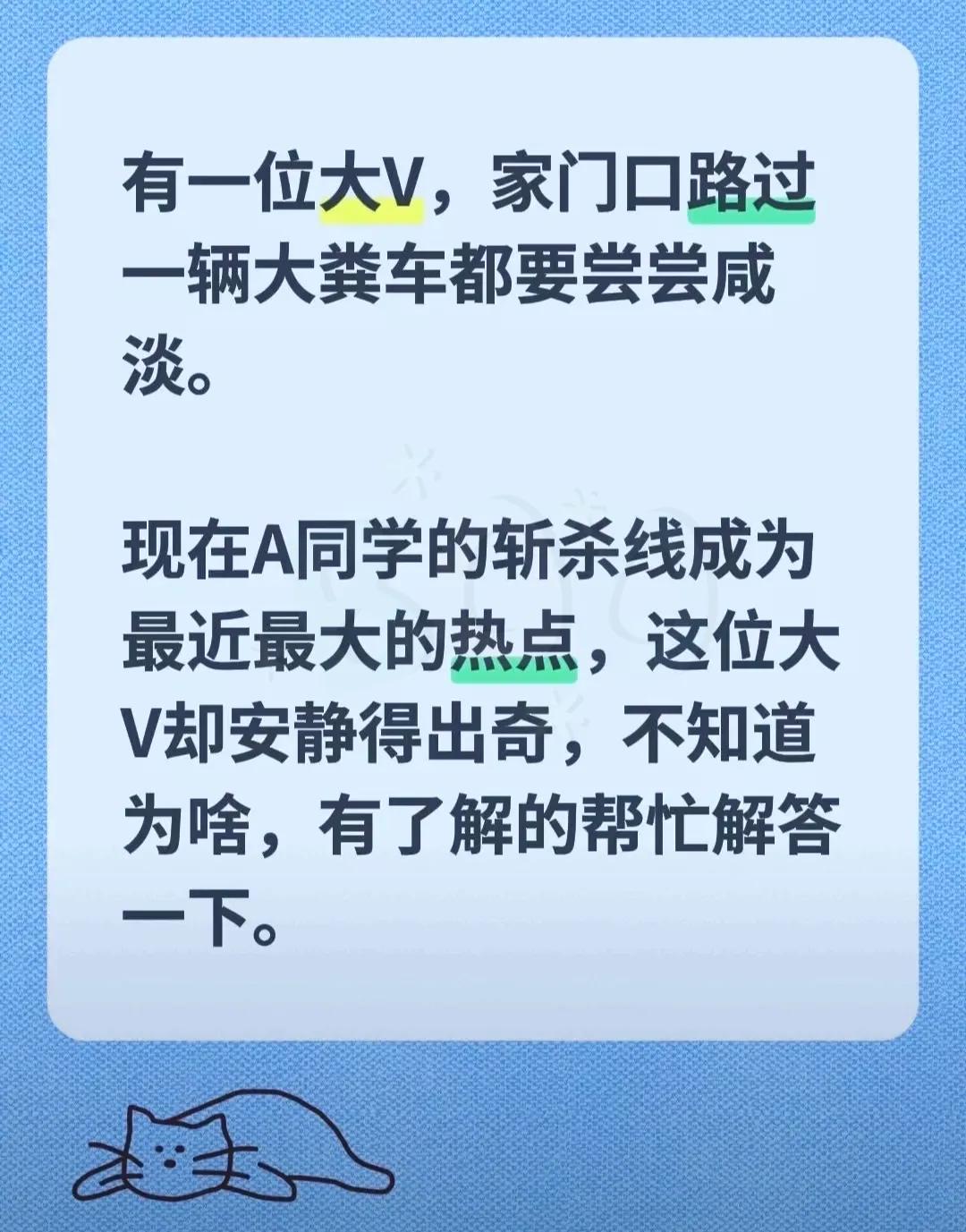 有一位大V，家门口路过一辆大粪车都要尝尝咸淡。

现在A同学的斩杀线成为最近最大的热点，这位大V却安静得出奇，不知道为啥，有了解的帮忙解答一下。